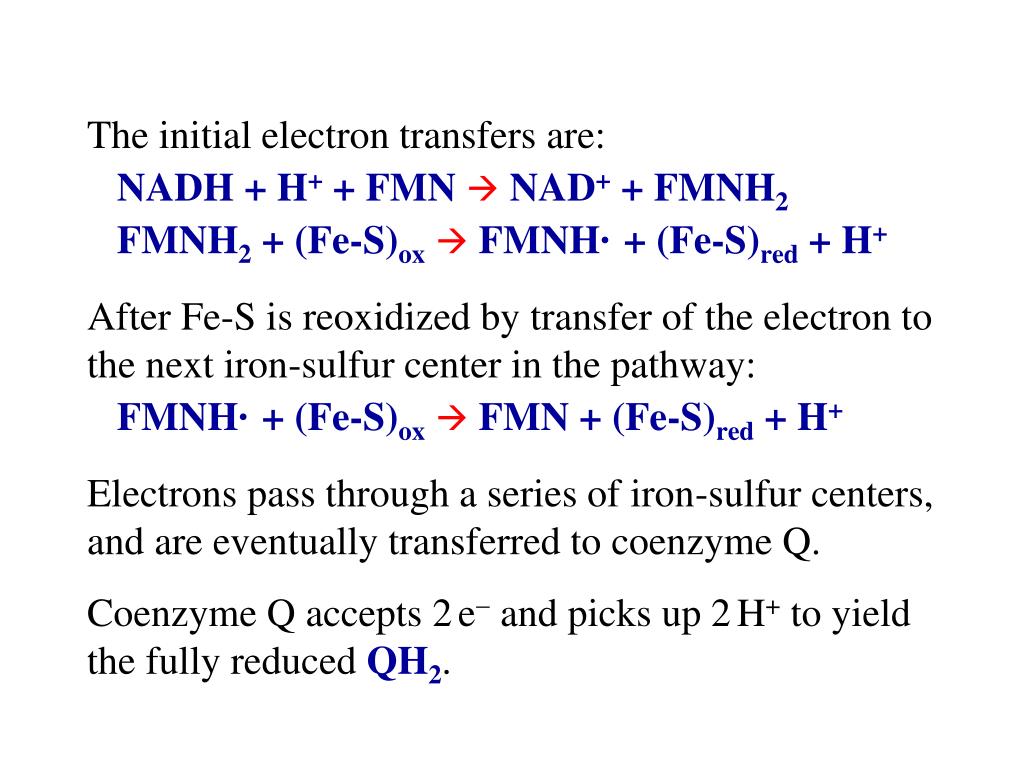 The initial electron transfers are:

$NADH + H^+ + FMN \rightarrow NAD^+ + FMNH_2$

$FMNH_2 + (Fe\text{-}S)_{ox} \rightarrow FMNH\cdot + (Fe\text{-}S)_{red} + H^+$

After Fe-S is reoxidized by transfer of the electron to the next iron-sulfur center in the pathway:

$FMNH\cdot + (Fe\text{-}S)_{ox} \rightarrow FMN + (Fe\text{-}S)_{red} + H^+$

Electrons pass through a series of iron-sulfur centers, and are eventually transferred to coenzyme Q.

Coenzyme Q accepts $2\,e^-$ and picks up $2\,H^+$ to yield the fully reduced $QH_2$.